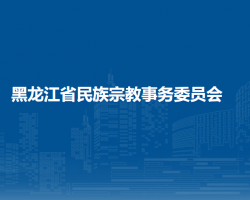 黑龙江省民族宗教事务委员会